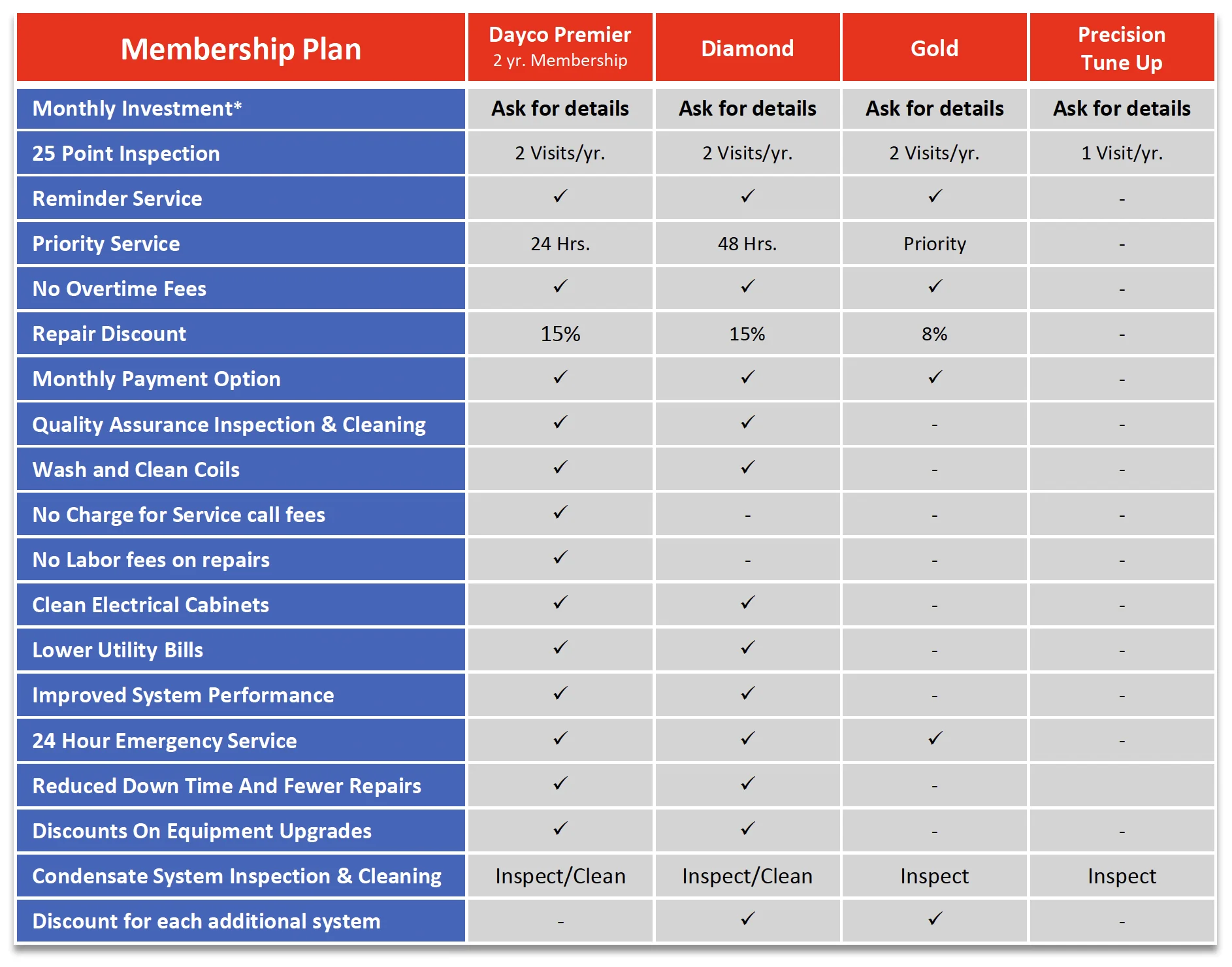 | Membership Plan | Dayco Premier 2 yr. Membership | Diamond | Gold | Precision Tune Up |
|---|---|---|---|---|
| Monthly Investment* | Ask for details | Ask for details | Ask for details | Ask for details |
| 25 Point Inspection | 2 Visits/yr. | 2 Visits/yr. | 2 Visits/yr. | 1 Visit/yr. |
| Reminder Service | ✓ | ✓ | ✓ | - |
| Priority Service | 24 Hrs. | 48 Hrs. | Priority | - |
| No Overtime Fees | ✓ | ✓ | ✓ | - |
| Repair Discount | 15% | 15% | 8% | - |
| Monthly Payment Option | ✓ | ✓ | ✓ | - |
| Quality Assurance Inspection & Cleaning | ✓ | ✓ | - | - |
| Wash and Clean Coils | ✓ | ✓ | - | - |
| No Charge for Service call fees | ✓ | - | - | - |
| No Labor fees on repairs | ✓ | - | - | - |
| Clean Electrical Cabinets | ✓ | ✓ | - | - |
| Lower Utility Bills | ✓ | ✓ | - | - |
| Improved System Performance | ✓ | ✓ | - | - |
| 24 Hour Emergency Service | ✓ | ✓ | ✓ | - |
| Reduced Down Time And Fewer Repairs | ✓ | ✓ | - | |
| Discounts On Equipment Upgrades | ✓ | ✓ | - | - |
| Condensate System Inspection & Cleaning | Inspect/Clean | Inspect/Clean | Inspect | Inspect |
| Discount for each additional system | - | ✓ | ✓ | - |